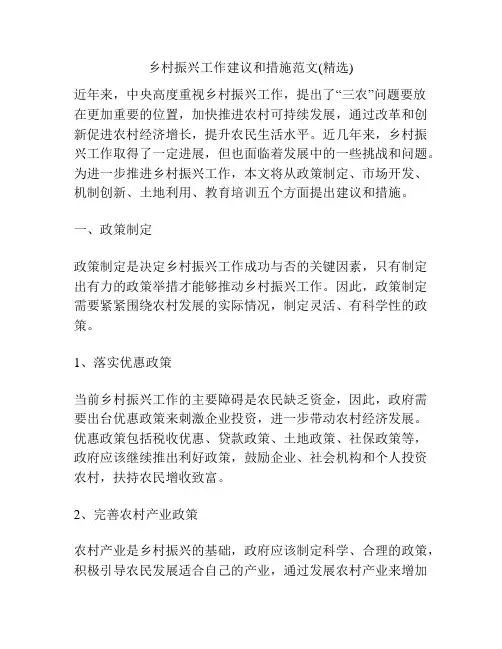 乡村振兴工作建议和措施范文(精选)

近年来，中央高度重视乡村振兴工作，提出了“三农”问题要放在更加重要的位置，加快推进农村可持续发展，通过改革和创新促进农村经济增长，提升农民生活水平。近几年来，乡村振兴工作取得了一定进展，但也面临着发展中的一些挑战和问题。为进一步推进乡村振兴工作，本文将从政策制定、市场开发、机制创新、土地利用、教育培训五个方面提出建议和措施。

一、政策制定

政策制定是决定乡村振兴工作成功与否的关键因素，只有制定出有力的政策举措才能够推动乡村振兴工作。因此，政策制定需要紧紧围绕农村发展的实际情况，制定灵活、有科学性的政策。

1、落实优惠政策

当前乡村振兴工作的主要障碍是农民缺乏资金，因此，政府需要出台优惠政策来刺激企业投资，进一步带动农村经济发展。优惠政策包括税收优惠、贷款政策、土地政策、社保政策等，政府应该继续推出利好政策，鼓励企业、社会机构和个人投资农村，扶持农民增收致富。

2、完善农村产业政策

农村产业是乡村振兴的基础，政府应该制定科学、合理的政策，积极引导农民发展适合自己的产业，通过发展农村产业来增加